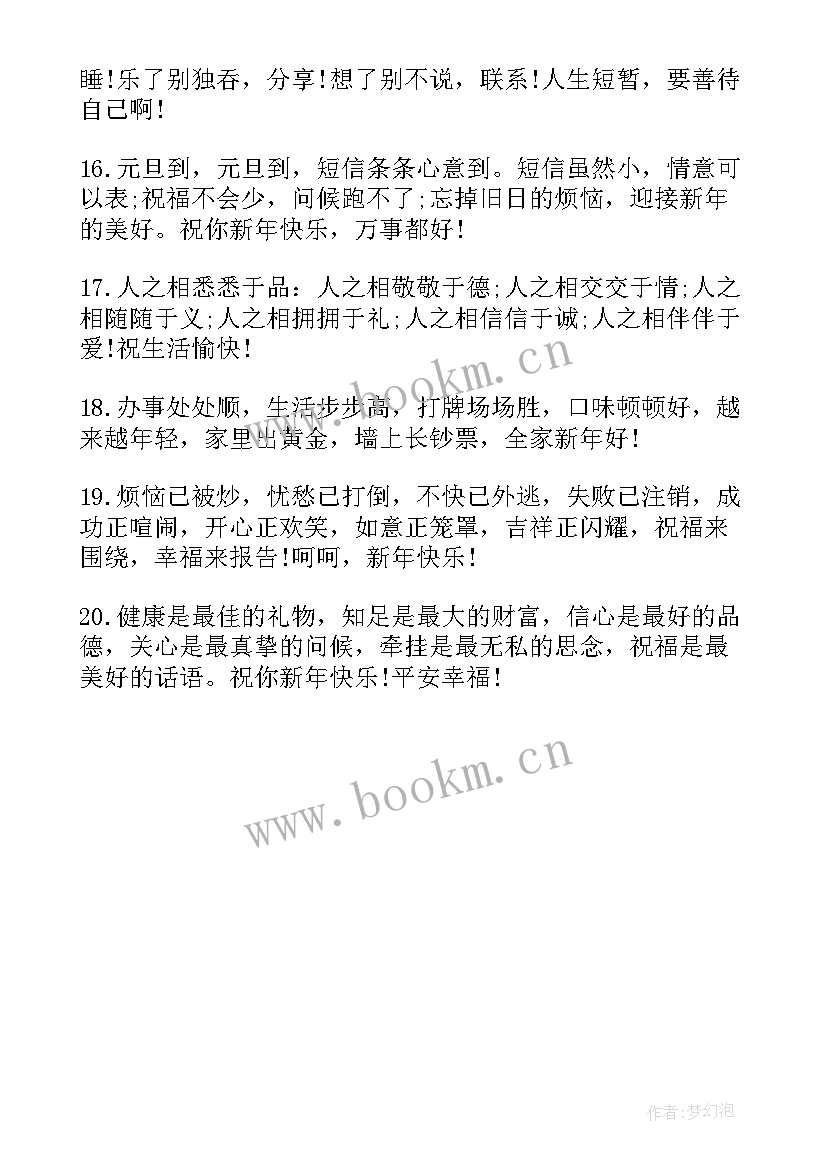 睡!乐了别独吞，分享!想了别不说，联系!人生短暂，要善待自己啊!

16.元旦到，元旦到，短信条条心意到。短信虽然小，情意可以表;祝福不会少，问候跑不了;忘掉旧日的烦恼，迎接新年的美好。祝你新年快乐，万事都好!

17.人之相悉悉于品：人之相敬敬于德;人之相交交于情;人之相随随于义;人之相拥拥于礼;人之相信信于诚;人之相伴伴于爱!祝生活愉快!

18.办事处处顺，生活步步高，打牌场场胜，口味顿顿好，越来越年轻，家里出黄金，墙上长钞票，全家新年好!

19.烦恼已被炒，忧愁已打倒，不快已外逃，失败已注销，成功正喧闹，开心正欢笑，如意正笼罩，吉祥正闪耀，祝福来围绕，幸福来报告!呵呵，新年快乐!

20.健康是最佳的礼物，知足是最大的财富，信心是最好的品德，关心是最真挚的问候，牵挂是最无私的思念，祝福是最美好的话语。祝你新年快乐!平安幸福!

www.bookm.cn

www.bookm.cn

作者:梦幻泡